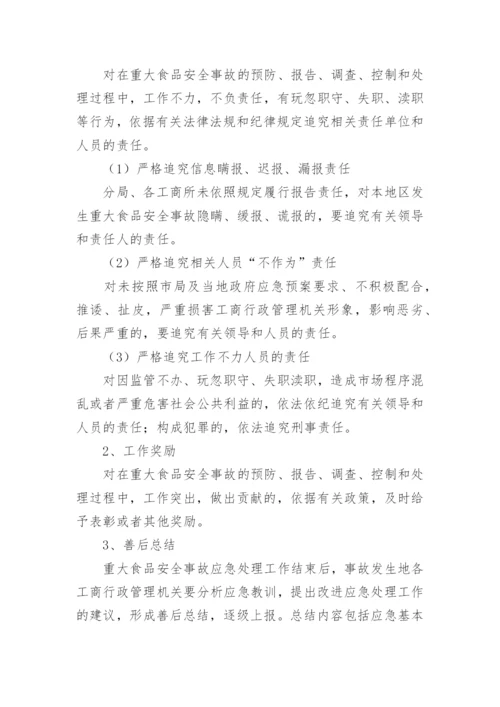 对在重大食品安全事故的预防、报告、调查、控制和处理过程中，工作不力，不负责任，有玩忽职守、失职、渎职等行为，依据有关法律法规和纪律规定追究相关责任单位和人员的责任。

（1）严格追究信息瞒报、迟报、漏报责任

分局、各工商所未依照规定履行报告责任，对本地区发生重大食品安全事故隐瞒、缓报、谎报的，要追究有关领导和责任人的责任。

（2）严格追究相关人员“不作为”责任

对未按照市局及当地政府应急预案要求、不积极配合，推诿、扯皮，严重损害工商行政管理机关形象，影响恶劣、后果严重的，要追究有关领导和人员的责任。

（3）严格追究工作不力人员的责任

对因监管不办、玩忽职守、失职渎职，造成市场程序混乱或者严重危害社会公共利益的，依法依纪追究有关领导和人员的责任；构成犯罪的，依法追究刑事责任。

2、工作奖励

对在重大食品安全事故的预防、报告、调查、控制和处理过程中，工作突出，做出贡献的，依据有关政策，及时给予表彰或者其他奖励。

3、善后总结

重大食品安全事故应急处理工作结束后，事故发生地各工商行政管理机关要分析应急教训，提出改进应急处理工作的建议，形成善后总结，逐级上报。总结内容包括应急基本